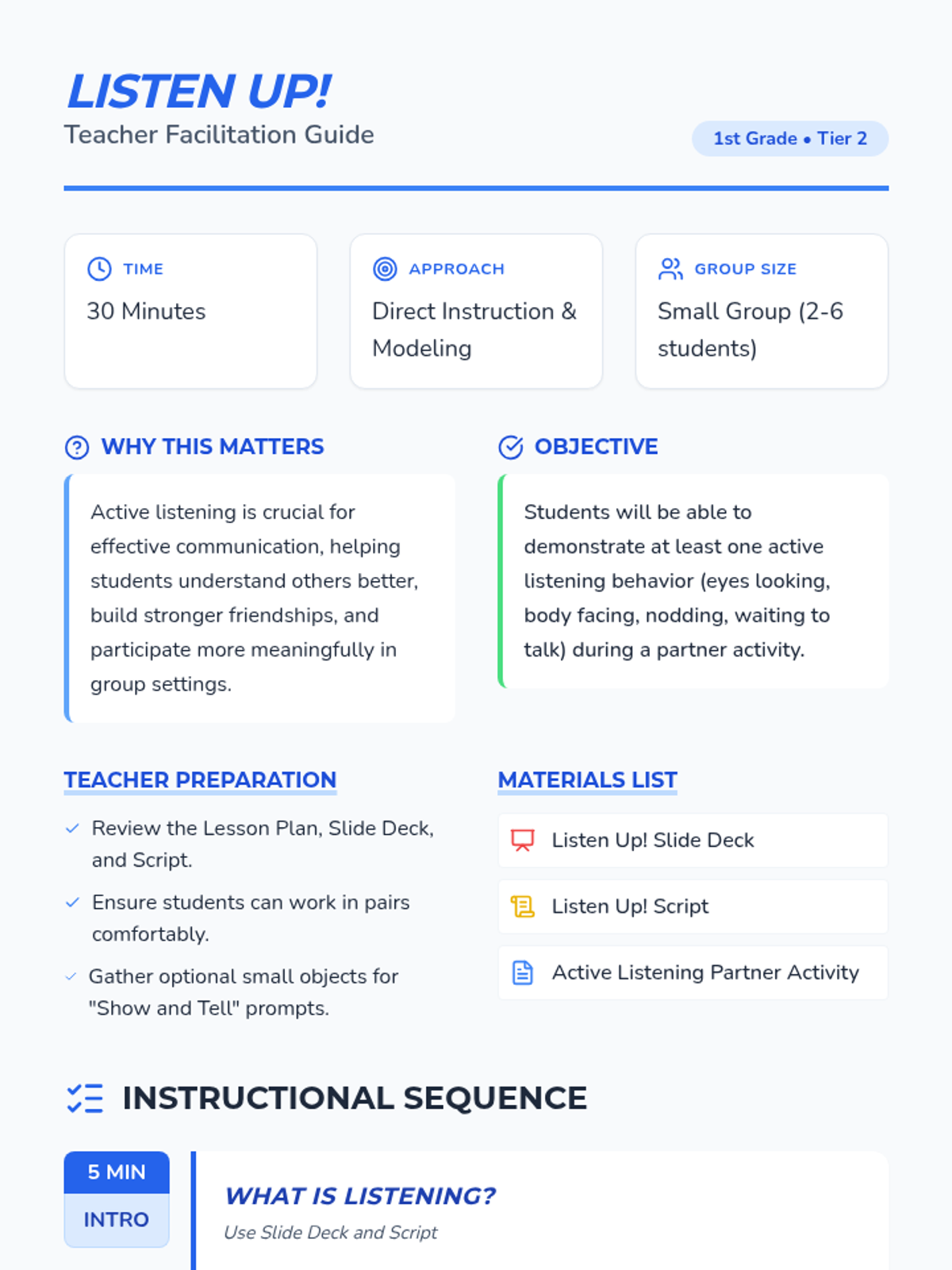 LISTEN UP!
Teacher Facilitation Guide

1st Grade • Tier 2

TIME
30 Minutes

APPROACH
Direct Instruction & Modeling

GROUP SIZE
Small Group (2-6 students)

WHY THIS MATTERS

Active listening is crucial for effective communication, helping students understand others better, build stronger friendships, and participate more meaningfully in group settings.

OBJECTIVE

Students will be able to demonstrate at least one active listening behavior (eyes looking, body facing, nodding, waiting to talk) during a partner activity.

TEACHER PREPARATION

✓ Review the Lesson Plan, Slide Deck, and Script.

✓ Ensure students can work in pairs comfortably.

✓ Gather optional small objects for "Show and Tell" prompts.

MATERIALS LIST

Listen Up! Slide Deck

Listen Up! Script

Active Listening Partner Activity

INSTRUCTIONAL SEQUENCE

5 MIN
INTRO

WHAT IS LISTENING?
Use Slide Deck and Script